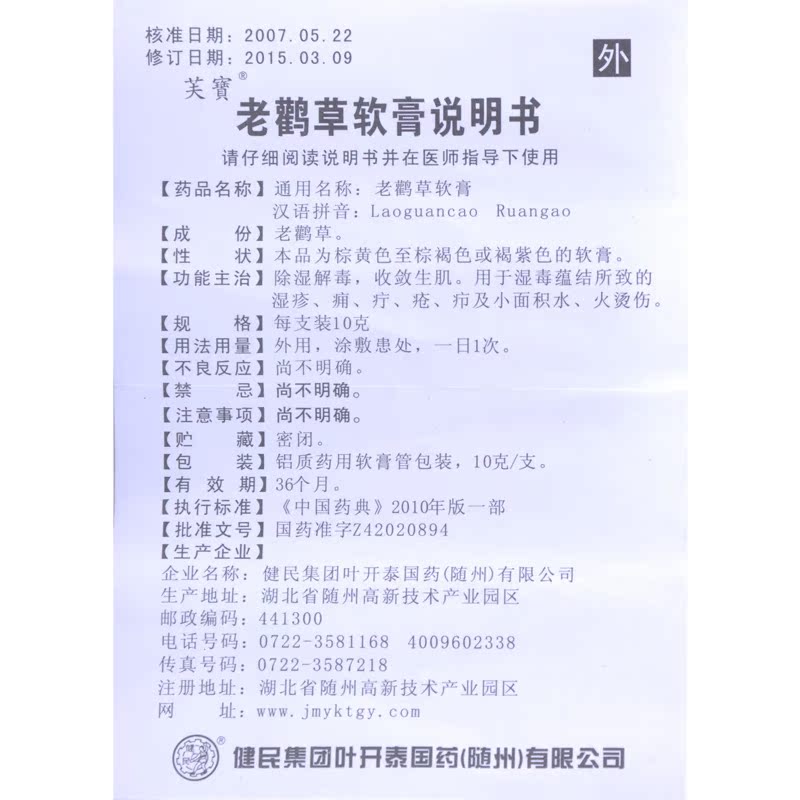 核准日期：2007.05.22
修订日期：2015.03.09

外

芙寶®
老鹳草软膏说明书

请仔细阅读说明书并在医师指导下使用

【药品名称】通用名称：老鹳草软膏
汉语拼音：Laoguancao Ruangao
【成　　份】老鹳草。
【性　　状】本品为棕黄色至棕褐色或褐紫色的软膏。
【功能主治】除湿解毒，收敛生肌。用于湿毒蕴结所致的湿疹、痈、疔、疮、疖及小面积水、火烫伤。
【规　　格】每支装10克
【用法用量】外用，涂敷患处，一日1次。
【不良反应】尚不明确。
【禁　　忌】尚不明确。
【注意事项】尚不明确。
【贮　　藏】密闭。
【包　　装】铝质药用软膏管包装，10克/支。
【有 效 期】36个月。
【执行标准】《中国药典》2010年版一部
【批准文号】国药准字Z42020894
【生产企业】
企业名称：健民集团叶开泰国药(随州)有限公司
生产地址：湖北省随州高新技术产业园区
邮政编码：441300
电话号码：0722-3581168　4009602338
传真号码：0722-3587218
注册地址：湖北省随州高新技术产业园区
网　　址：www.jmyktgy.com

健民集团叶开泰国药(随州)有限公司